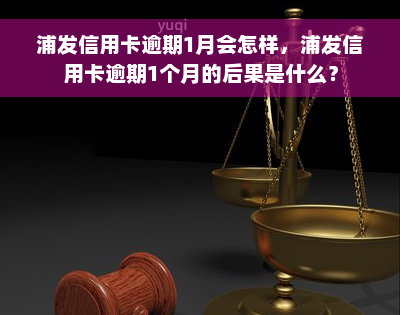 yuqi

浦发信用卡逾期1月会怎样，浦发信用卡逾期1个月的后果是什么？